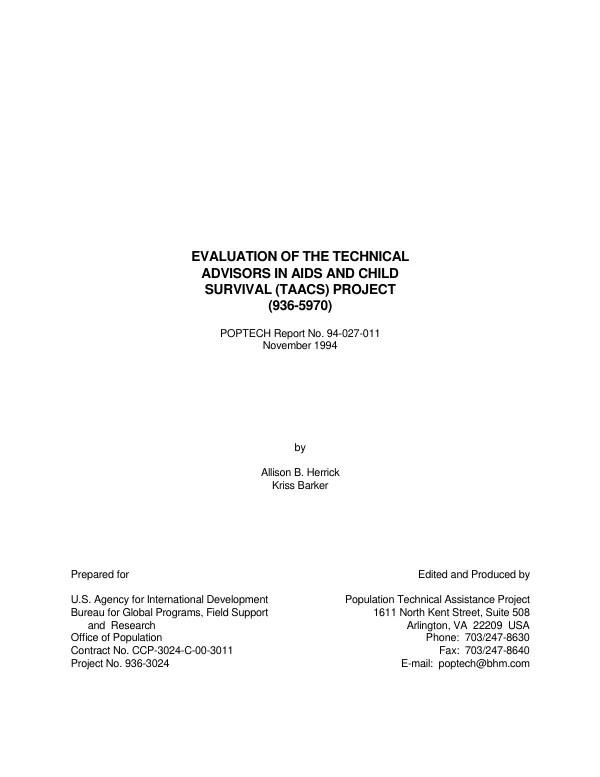 EVALUATION OF THE TECHNICAL ADVISORS IN AIDS AND CHILD SURVIVAL (TAACS) PROJECT (936-5970)

POPTECH Report No. 94-027-011
November 1994

by

Allison B. Herrick
Kriss Barker

Prepared for

U.S. Agency for International Development
Bureau for Global Programs, Field Support and Research
Office of Population
Contract No. CCP-3024-C-00-3011
Project No. 936-3024

Edited and Produced by

Population Technical Assistance Project
1611 North Kent Street, Suite 508
Arlington, VA 22209 USA
Phone: 703/247-8630
Fax: 703/247-8640
E-mail: poptech@bhm.com